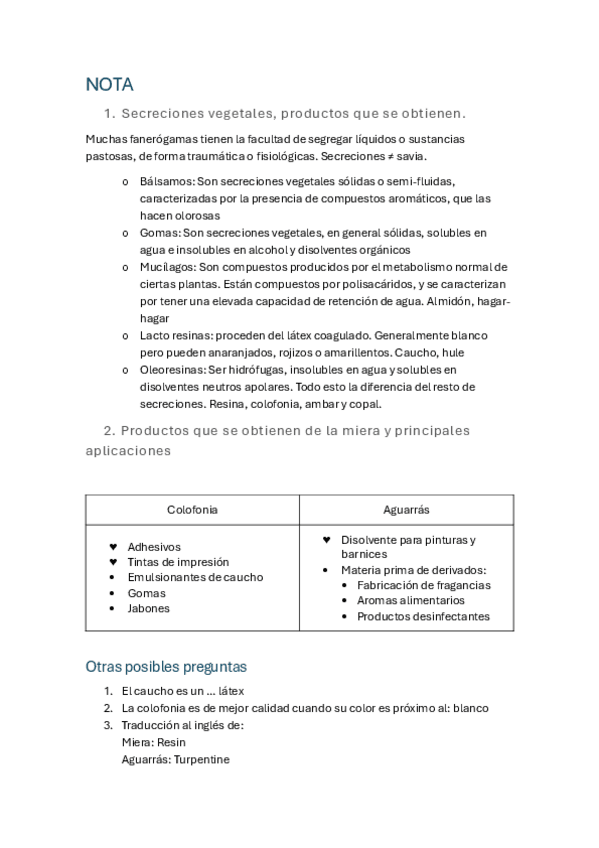 NOTA

1. Secreciones vegetales, productos que se obtienen.

Muchas fanerógamas tienen la facultad de segregar líquidos o sustancias pastosas, de forma traumática o fisiológicas. Secreciones ≠ savia.

o Bálsamos: Son secreciones vegetales sólidas o semi-fluidas, caracterizadas por la presencia de compuestos aromáticos, que las hacen olorosas
o Gomas: Son secreciones vegetales, en general sólidas, solubles en agua e insolubles en alcohol y disolventes orgánicos
o Mucílagos: Son compuestos producidos por el metabolismo normal de ciertas plantas. Están compuestos por polisacáridos, y se caracterizan por tener una elevada capacidad de retención de agua. Almidón, hagar-hagar
o Lacto resinas: proceden del látex coagulado. Generalmente blanco pero pueden anaranjados, rojizos o amarillentos. Caucho, hule
o Oleoresinas: Ser hidrófugas, insolubles en agua y solubles en disolventes neutros apolares. Todo esto la diferencia del resto de secreciones. Resina, colofonia, ambar y copal.

2. Productos que se obtienen de la miera y principales aplicaciones

| Colofonia | Aguarrás |
|---|---|
| ♥ Adhesivos<br>♥ Tintas de impresión<br>• Emulsionantes de caucho<br>• Gomas<br>• Jabones | ♥ Disolvente para pinturas y barnices<br>• Materia prima de derivados:<br>• Fabricación de fragancias<br>• Aromas alimentarios<br>• Productos desinfectantes |

Otras posibles preguntas

1. El caucho es un … látex
2. La colofonia es de mejor calidad cuando su color es próximo al: blanco
3. Traducción al inglés de:
Miera: Resin
Aguarrás: Turpentine